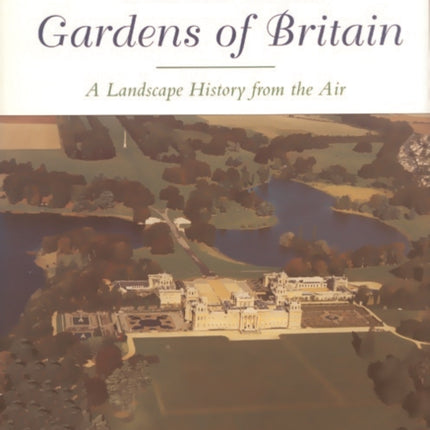 Gardens of Britain

A Landscape History from the Air